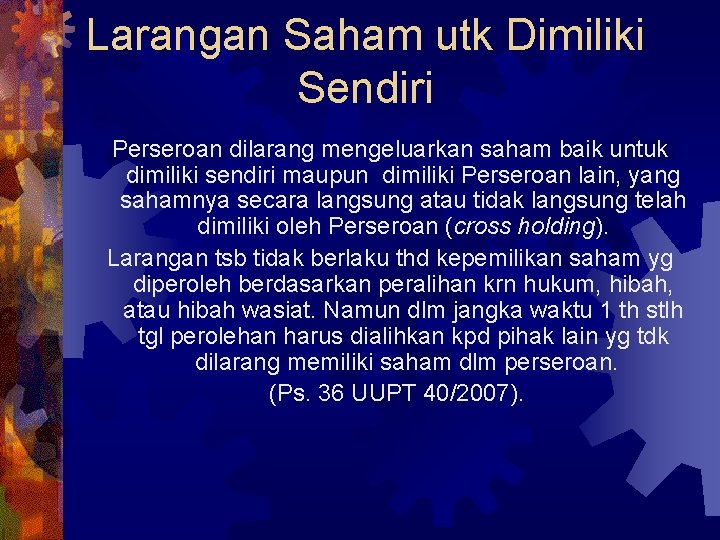 Larangan Saham utk Dimiliki Sendiri

Perseroan dilarang mengeluarkan saham baik untuk dimiliki sendiri maupun dimiliki Perseroan lain, yang sahamnya secara langsung atau tidak langsung telah dimiliki oleh Perseroan (cross holding).

Larangan tsb tidak berlaku thd kepemilikan saham yg diperoleh berdasarkan peralihan krn hukum, hibah, atau hibah wasiat. Namun dlm jangka waktu 1 th stlh tgl perolehan harus dialihkan kpd pihak lain yg tdk dilarang memiliki saham dlm perseroan.

(Ps. 36 UUPT 40/2007).